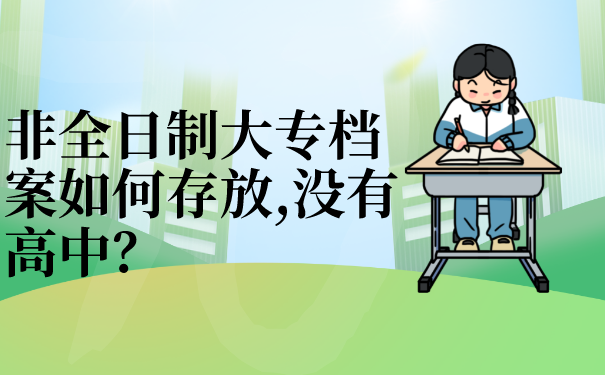 非全日制大专档案如何存放,没有高中?